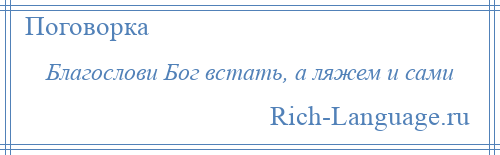 Поговорка

Благослови Бог встать, а ляжем и сами

Rich-Language.ru